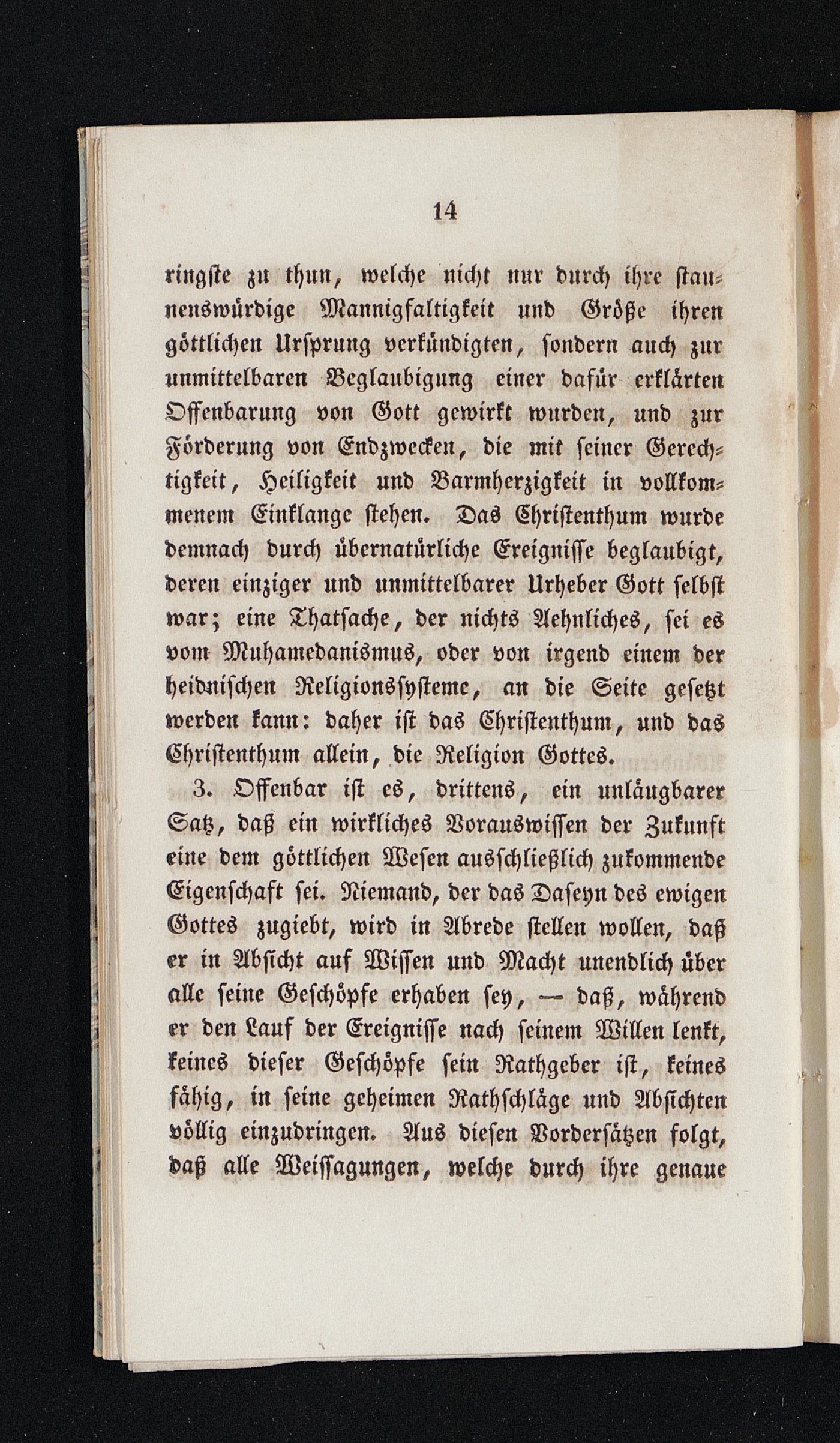 14

ringste zu thun, welche nicht nur durch ihre staunenswürdige Mannigfaltigkeit und Größe ihren göttlichen Ursprung verkündigten, sondern auch zur unmittelbaren Beglaubigung einer dafür erklärten Offenbarung von Gott gewirkt wurden, und zur Förderung von Endzwecken, die mit seiner Gerechtigkeit, Heiligkeit und Barmherzigkeit in vollkommenem Einklange stehen. Das Christenthum wurde demnach durch übernatürliche Ereignisse beglaubigt, deren einziger und unmittelbarer Urheber Gott selbst war; eine Thatsache, der nichts Aehnliches, sei es vom Muhamedanismus, oder von irgend einem der heidnischen Religionssysteme, an die Seite gesetzt werden kann: daher ist das Christenthum, und das Christenthum allein, die Religion Gottes.

3. Offenbar ist es, drittens, ein unläugbarer Satz, daß ein wirkliches Vorauswissen der Zukunft eine dem göttlichen Wesen ausschließlich zukommende Eigenschaft sei. Niemand, der das Daseyn des ewigen Gottes zugiebt, wird in Abrede stellen wollen, daß er in Absicht auf Wissen und Macht unendlich über alle seine Geschöpfe erhaben sey, — daß, während er den Lauf der Ereignisse nach seinem Willen lenkt, keines dieser Geschöpfe sein Rathgeber ist, keines fähig, in seine geheimen Rathschläge und Absichten völlig einzudringen. Aus diesen Vordersätzen folgt, daß alle Weissagungen, welche durch ihre genaue